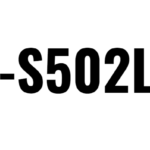 -S502L